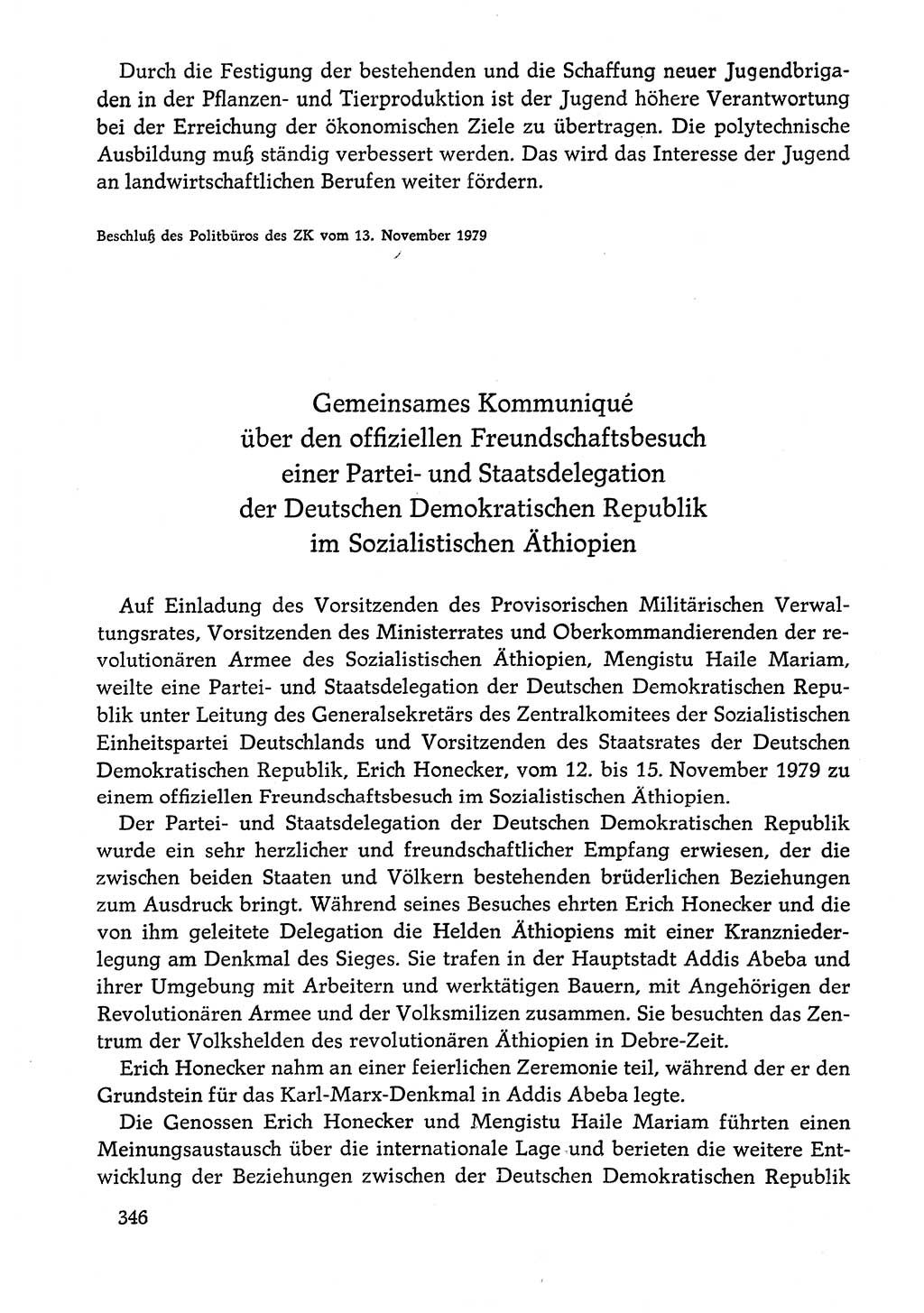 Durch die Festigung der bestehenden und die Schaffung neuer Jugendbrigaden in der Pflanzen- und Tierproduktion ist der Jugend höhere Verantwortung bei der Erreichung der ökonomischen Ziele zu übertragen. Die polytechnische Ausbildung muß ständig verbessert werden. Das wird das Interesse der Jugend an landwirtschaftlichen Berufen weiter fördern.

Beschluß des Politbüros des ZK vom 13. November 1979

Gemeinsames Kommuniqué
über den offiziellen Freundschaftsbesuch
einer Partei- und Staatsdelegation
der Deutschen Demokratischen Republik
im Sozialistischen Äthiopien

Auf Einladung des Vorsitzenden des Provisorischen Militärischen Verwaltungsrates, Vorsitzenden des Ministerrates und Oberkommandierenden der revolutionären Armee des Sozialistischen Äthiopien, Mengistu Haile Mariam, weilte eine Partei- und Staatsdelegation der Deutschen Demokratischen Republik unter Leitung des Generalsekretärs des Zentralkomitees der Sozialistischen Einheitspartei Deutschlands und Vorsitzenden des Staatsrates der Deutschen Demokratischen Republik, Erich Honecker, vom 12. bis 15. November 1979 zu einem offiziellen Freundschaftsbesuch im Sozialistischen Äthiopien.

Der Partei- und Staatsdelegation der Deutschen Demokratischen Republik wurde ein sehr herzlicher und freundschaftlicher Empfang erwiesen, der die zwischen beiden Staaten und Völkern bestehenden brüderlichen Beziehungen zum Ausdruck bringt. Während seines Besuches ehrten Erich Honecker und die von ihm geleitete Delegation die Helden Äthiopiens mit einer Kranzniederlegung am Denkmal des Sieges. Sie trafen in der Hauptstadt Addis Abeba und ihrer Umgebung mit Arbeitern und werktätigen Bauern, mit Angehörigen der Revolutionären Armee und der Volksmilizen zusammen. Sie besuchten das Zentrum der Volkshelden des revolutionären Äthiopien in Debre-Zeit.

Erich Honecker nahm an einer feierlichen Zeremonie teil, während der er den Grundstein für das Karl-Marx-Denkmal in Addis Abeba legte.

Die Genossen Erich Honecker und Mengistu Haile Mariam führten einen Meinungsaustausch über die internationale Lage und berieten die weitere Entwicklung der Beziehungen zwischen der Deutschen Demokratischen Republik

346